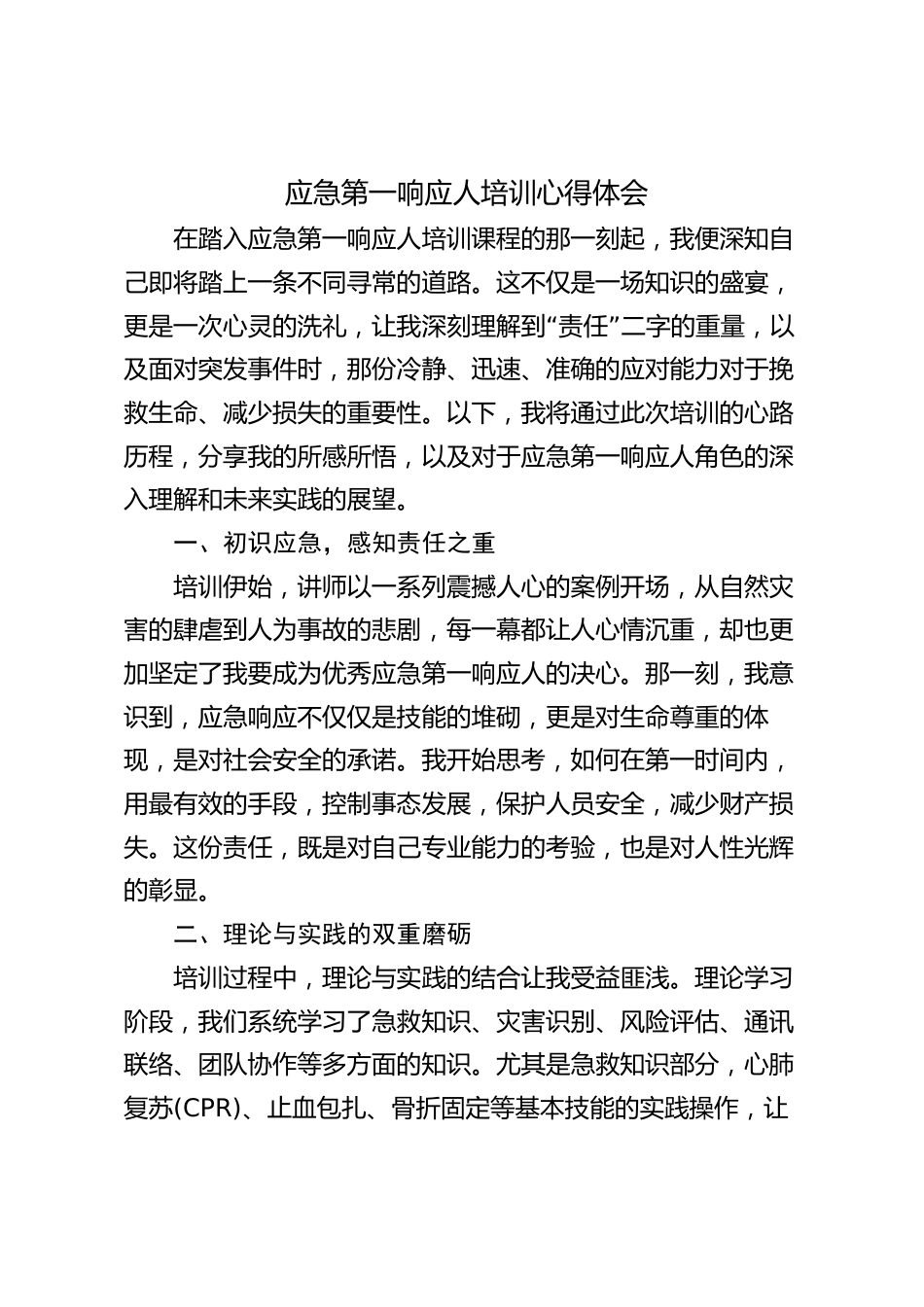 应急第一响应人培训心得体会

在踏入应急第一响应人培训课程的那一刻起，我便深知自己即将踏上一条不同寻常的道路。这不仅是一场知识的盛宴，更是一次心灵的洗礼，让我深刻理解到“责任”二字的重量，以及面对突发事件时，那份冷静、迅速、准确的应对能力对于挽救生命、减少损失的重要性。以下，我将通过此次培训的心路历程，分享我的所感所悟，以及对于应急第一响应人角色的深入理解和未来实践的展望。

一、初识应急，感知责任之重

培训伊始，讲师以一系列震撼人心的案例开场，从自然灾害的肆虐到人为事故的悲剧，每一幕都让人心情沉重，却也更加坚定了我要成为优秀应急第一响应人的决心。那一刻，我意识到，应急响应不仅仅是技能的堆砌，更是对生命尊重的体现，是对社会安全的承诺。我开始思考，如何在第一时间内，用最有效的手段，控制事态发展，保护人员安全，减少财产损失。这份责任，既是对自己专业能力的考验，也是对人性光辉的彰显。

二、理论与实践的双重磨砺

培训过程中，理论与实践的结合让我受益匪浅。理论学习阶段，我们系统学习了急救知识、灾害识别、风险评估、通讯联络、团队协作等多方面的知识。尤其是急救知识部分，心肺复苏(CPR)、止血包扎、骨折固定等基本技能的实践操作，让